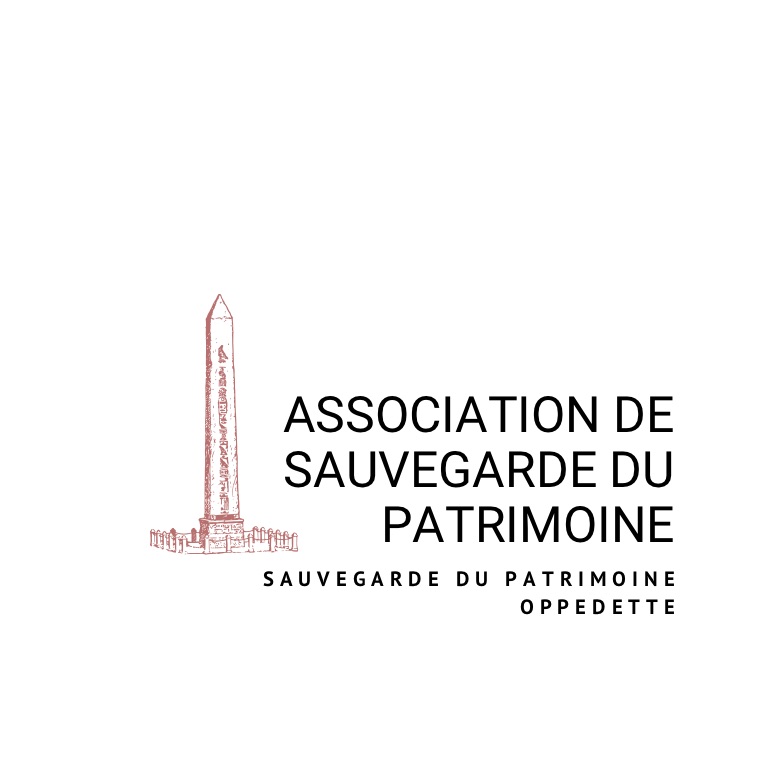 ASSOCIATION DE SAUVEGARDE DU PATRIMOINE

SAUVEGARDE DU PATRIMOINE
OPPEDETTE